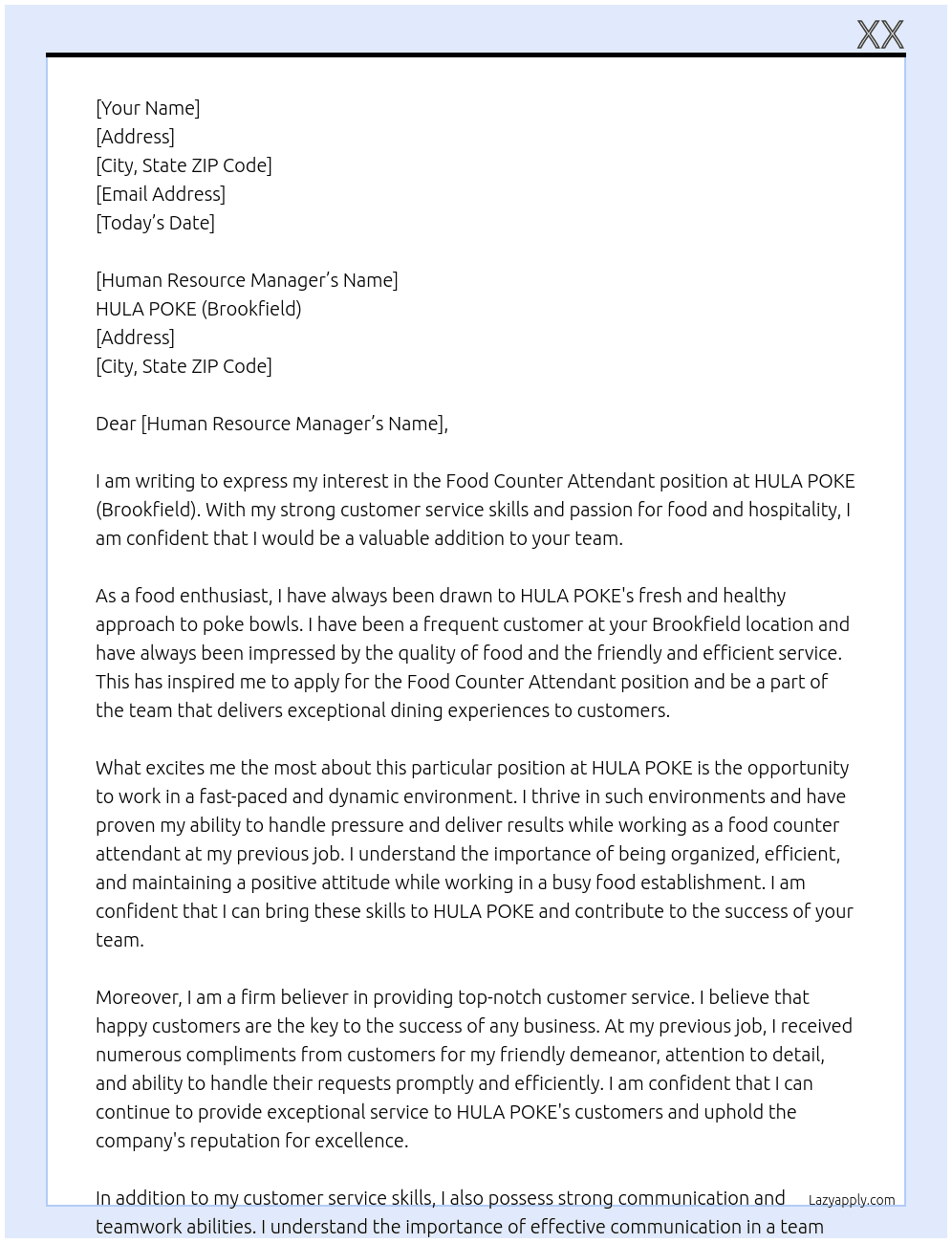 XX

[Your Name]
[Address]
[City, State ZIP Code]
[Email Address]
[Today's Date]

[Human Resource Manager's Name]
HULA POKE (Brookfield)
[Address]
[City, State ZIP Code]

Dear [Human Resource Manager's Name],

I am writing to express my interest in the Food Counter Attendant position at HULA POKE (Brookfield). With my strong customer service skills and passion for food and hospitality, I am confident that I would be a valuable addition to your team.

As a food enthusiast, I have always been drawn to HULA POKE's fresh and healthy approach to poke bowls. I have been a frequent customer at your Brookfield location and have always been impressed by the quality of food and the friendly and efficient service. This has inspired me to apply for the Food Counter Attendant position and be a part of the team that delivers exceptional dining experiences to customers.

What excites me the most about this particular position at HULA POKE is the opportunity to work in a fast-paced and dynamic environment. I thrive in such environments and have proven my ability to handle pressure and deliver results while working as a food counter attendant at my previous job. I understand the importance of being organized, efficient, and maintaining a positive attitude while working in a busy food establishment. I am confident that I can bring these skills to HULA POKE and contribute to the success of your team.

Moreover, I am a firm believer in providing top-notch customer service. I believe that happy customers are the key to the success of any business. At my previous job, I received numerous compliments from customers for my friendly demeanor, attention to detail, and ability to handle their requests promptly and efficiently. I am confident that I can continue to provide exceptional service to HULA POKE's customers and uphold the company's reputation for excellence.

In addition to my customer service skills, I also possess strong communication and teamwork abilities. I understand the importance of effective communication in a team

Lazyapply.com